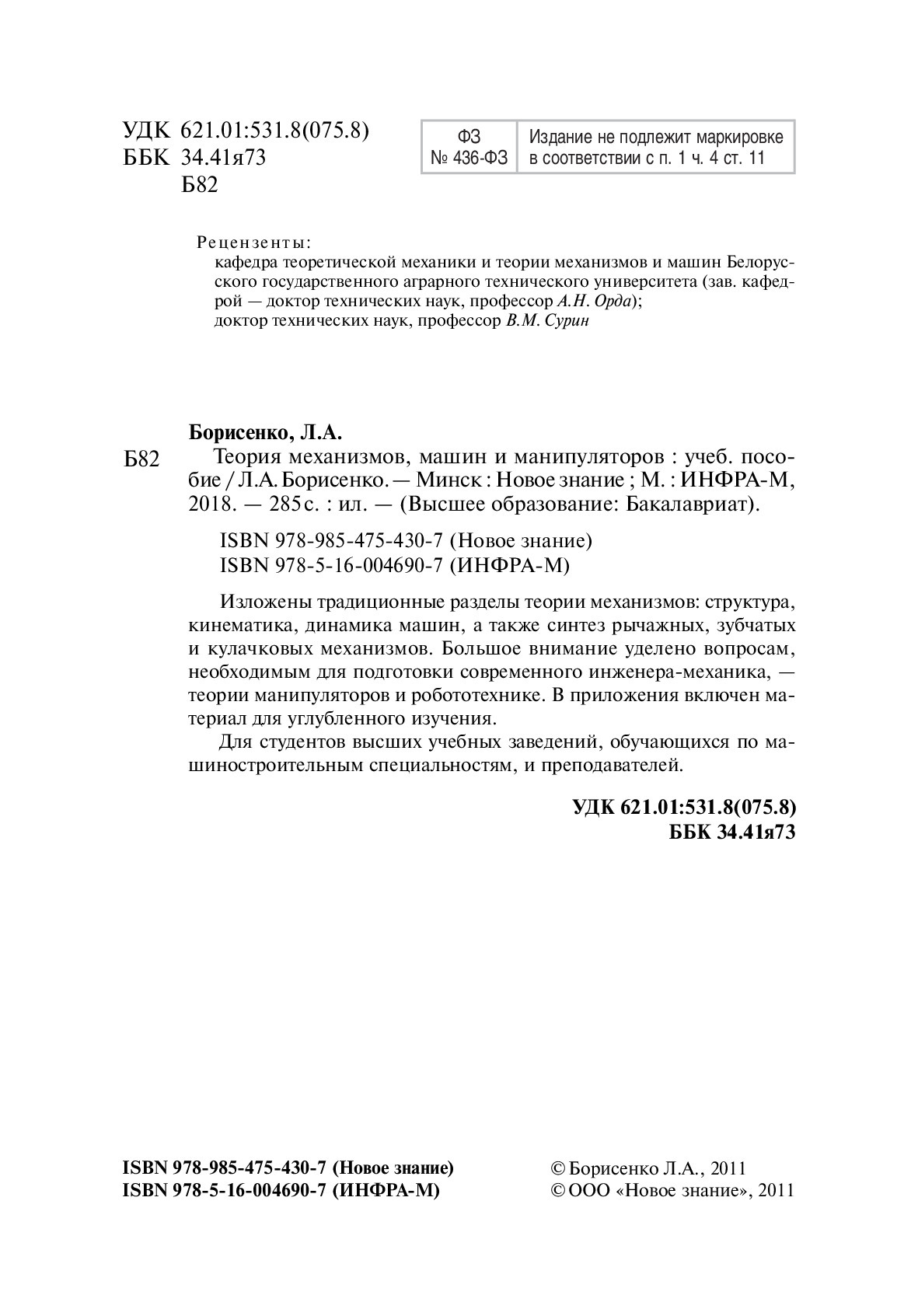 УДК 621.01:531.8(075.8)
ББК 34.41я73
Б82

| ФЗ № 436-ФЗ | Издание не подлежит маркировке в соответствии с п. 1 ч. 4 ст. 11 |
|---|---|

Рецензенты:
кафедра теоретической механики и теории механизмов и машин Белорусского государственного аграрного технического университета (зав. кафедрой — доктор технических наук, профессор А.Н. Орда);
доктор технических наук, профессор В.М. Сурин

Борисенко, Л.А.
Б82 Теория механизмов, машин и манипуляторов : учеб. пособие / Л.А. Борисенко. — Минск : Новое знание ; М. : ИНФРА-М, 2018. — 285 с. : ил. — (Высшее образование: Бакалавриат).

ISBN 978-985-475-430-7 (Новое знание)
ISBN 978-5-16-004690-7 (ИНФРА-М)

Изложены традиционные разделы теории механизмов: структура, кинематика, динамика машин, а также синтез рычажных, зубчатых и кулачковых механизмов. Большое внимание уделено вопросам, необходимым для подготовки современного инженера-механика, — теории манипуляторов и робототехнике. В приложения включен материал для углубленного изучения.

Для студентов высших учебных заведений, обучающихся по машиностроительным специальностям, и преподавателей.

УДК 621.01:531.8(075.8)
ББК 34.41я73

ISBN 978-985-475-430-7 (Новое знание)
ISBN 978-5-16-004690-7 (ИНФРА-М)

© Борисенко Л.А., 2011
© ООО «Новое знание», 2011